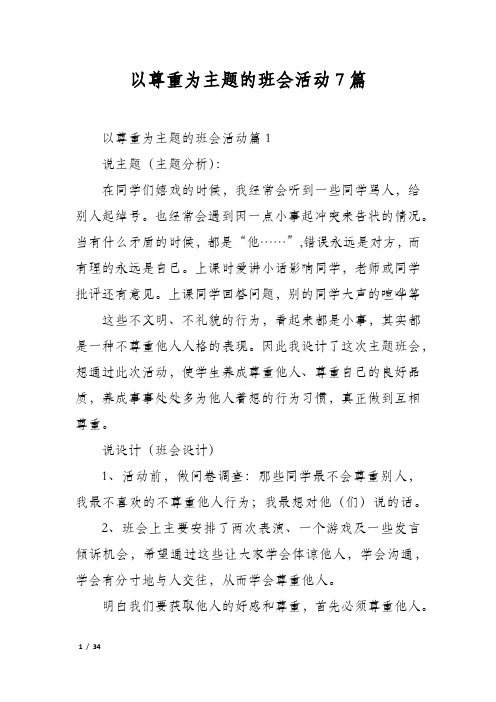 以尊重为主题的班会活动7篇

以尊重为主题的班会活动篇1

说主题（主题分析）：

在同学们嬉戏的时候，我经常会听到一些同学骂人，给别人起绰号。也经常会遇到因一点小事起冲突来告状的情况。当有什么矛盾的时候，都是“他……”,错误永远是对方，而有理的永远是自己。上课时爱讲小话影响同学，老师或同学批评还有意见。上课同学回答问题，别的同学大声的喧哗等

这些不文明、不礼貌的行为，看起来都是小事，其实都是一种不尊重他人人格的表现。因此我设计了这次主题班会，想通过此次活动，使学生养成尊重他人、尊重自己的良好品质，养成事事处处多为他人着想的行为习惯，真正做到互相尊重。

说设计（班会设计）

1、活动前，做问卷调查：那些同学最不会尊重别人，我最不喜欢的不尊重他人行为；我最想对他（们）说的话。

2、班会上主要安排了两次表演、一个游戏及一些发言倾诉机会，希望通过这些让大家学会体谅他人，学会沟通，学会有分寸地与人交往，从而学会尊重他人。

明白我们要获取他人的好感和尊重，首先必须尊重他人。

1 / 34